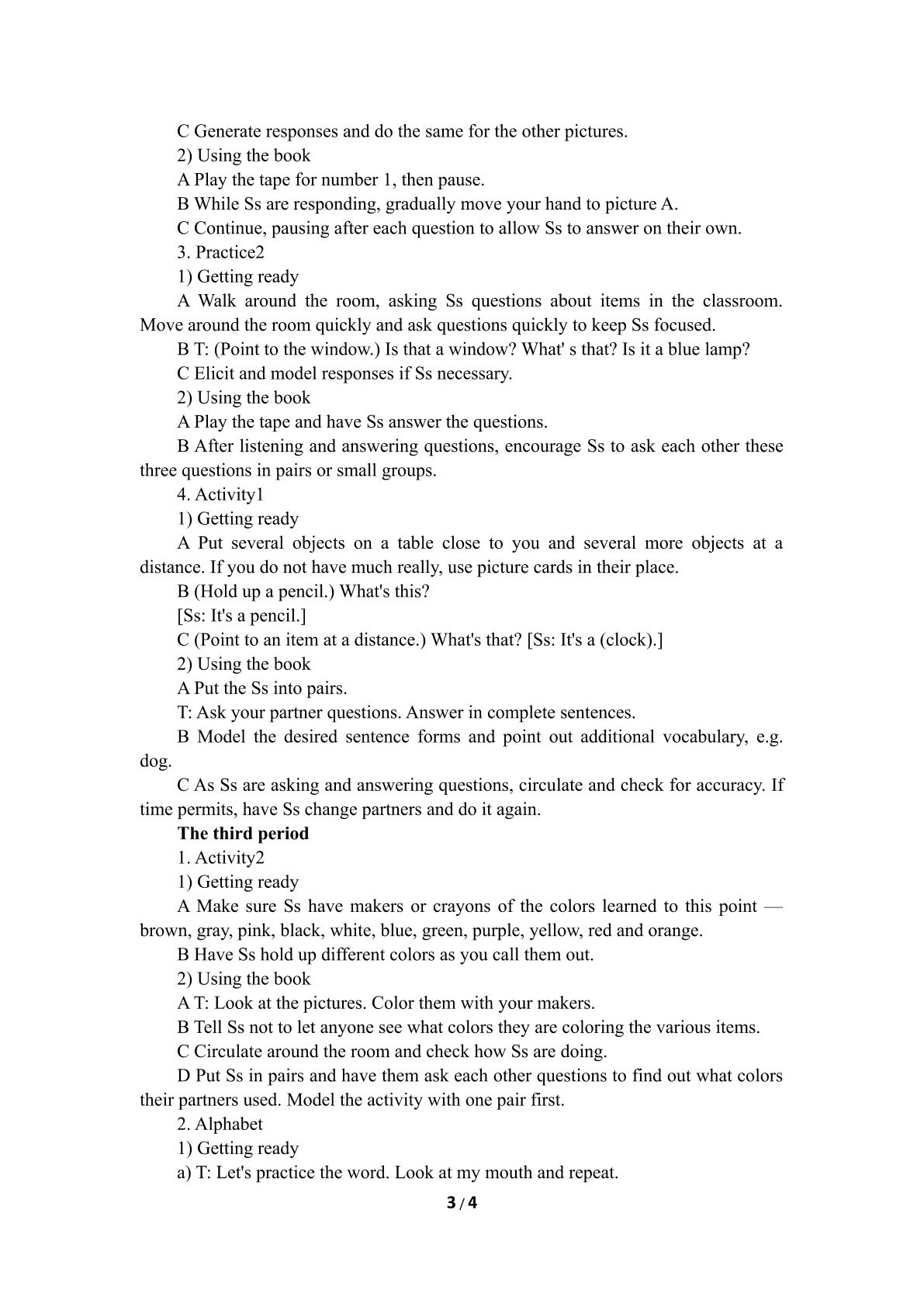 C Generate responses and do the same for the other pictures.

2) Using the book

A Play the tape for number 1, then pause.

B While Ss are responding, gradually move your hand to picture A.

C Continue, pausing after each question to allow Ss to answer on their own.

3. Practice2

1) Getting ready

A Walk around the room, asking Ss questions about items in the classroom. Move around the room quickly and ask questions quickly to keep Ss focused.

B T: (Point to the window.) Is that a window? What' s that? Is it a blue lamp?

C Elicit and model responses if Ss necessary.

2) Using the book

A Play the tape and have Ss answer the questions.

B After listening and answering questions, encourage Ss to ask each other these three questions in pairs or small groups.

4. Activity1

1) Getting ready

A Put several objects on a table close to you and several more objects at a distance. If you do not have much really, use picture cards in their place.

B (Hold up a pencil.) What's this?

[Ss: It's a pencil.]

C (Point to an item at a distance.) What's that? [Ss: It's a (clock).]

2) Using the book

A Put the Ss into pairs.

T: Ask your partner questions. Answer in complete sentences.

B Model the desired sentence forms and point out additional vocabulary, e.g. dog.

C As Ss are asking and answering questions, circulate and check for accuracy. If time permits, have Ss change partners and do it again.

The third period

1. Activity2

1) Getting ready

A Make sure Ss have makers or crayons of the colors learned to this point — brown, gray, pink, black, white, blue, green, purple, yellow, red and orange.

B Have Ss hold up different colors as you call them out.

2) Using the book

A T: Look at the pictures. Color them with your makers.

B Tell Ss not to let anyone see what colors they are coloring the various items.

C Circulate around the room and check how Ss are doing.

D Put Ss in pairs and have them ask each other questions to find out what colors their partners used. Model the activity with one pair first.

2. Alphabet

1) Getting ready

a) T: Let's practice the word. Look at my mouth and repeat.

3 / 4